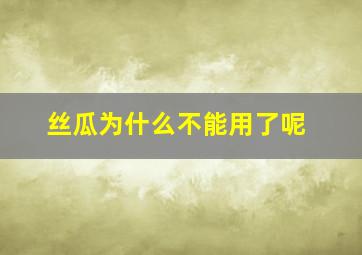 丝瓜为什么不能用了呢